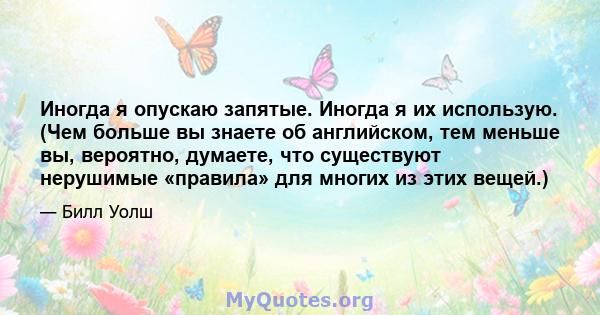 Иногда я опускаю запятые. Иногда я их использую. (Чем больше вы знаете об английском, тем меньше вы, вероятно, думаете, что существуют нерушимые «правила» для многих из этих вещей.)

— Билл Уолш

MyQuotes.org